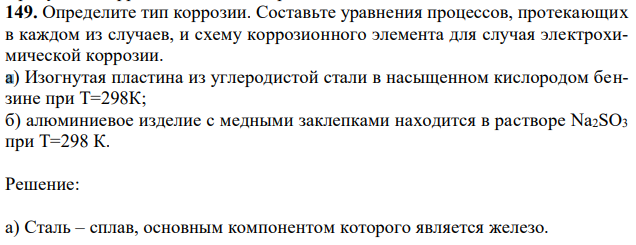 **149.** Определите тип коррозии. Составьте уравнения процессов, протекающих в каждом из случаев, и схему коррозионного элемента для случая электрохимической коррозии.
а) Изогнутая пластина из углеродистой стали в насыщенном кислородом бензине при Т=298К;
б) алюминиевое изделие с медными заклепками находится в растворе $Na_2SO_3$ при Т=298 К.

Решение:

а) Сталь – сплав, основным компонентом которого является железо.